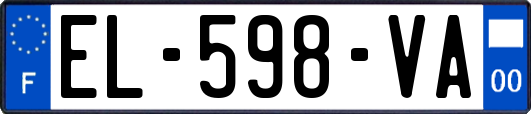 F

EL-598-VA

00